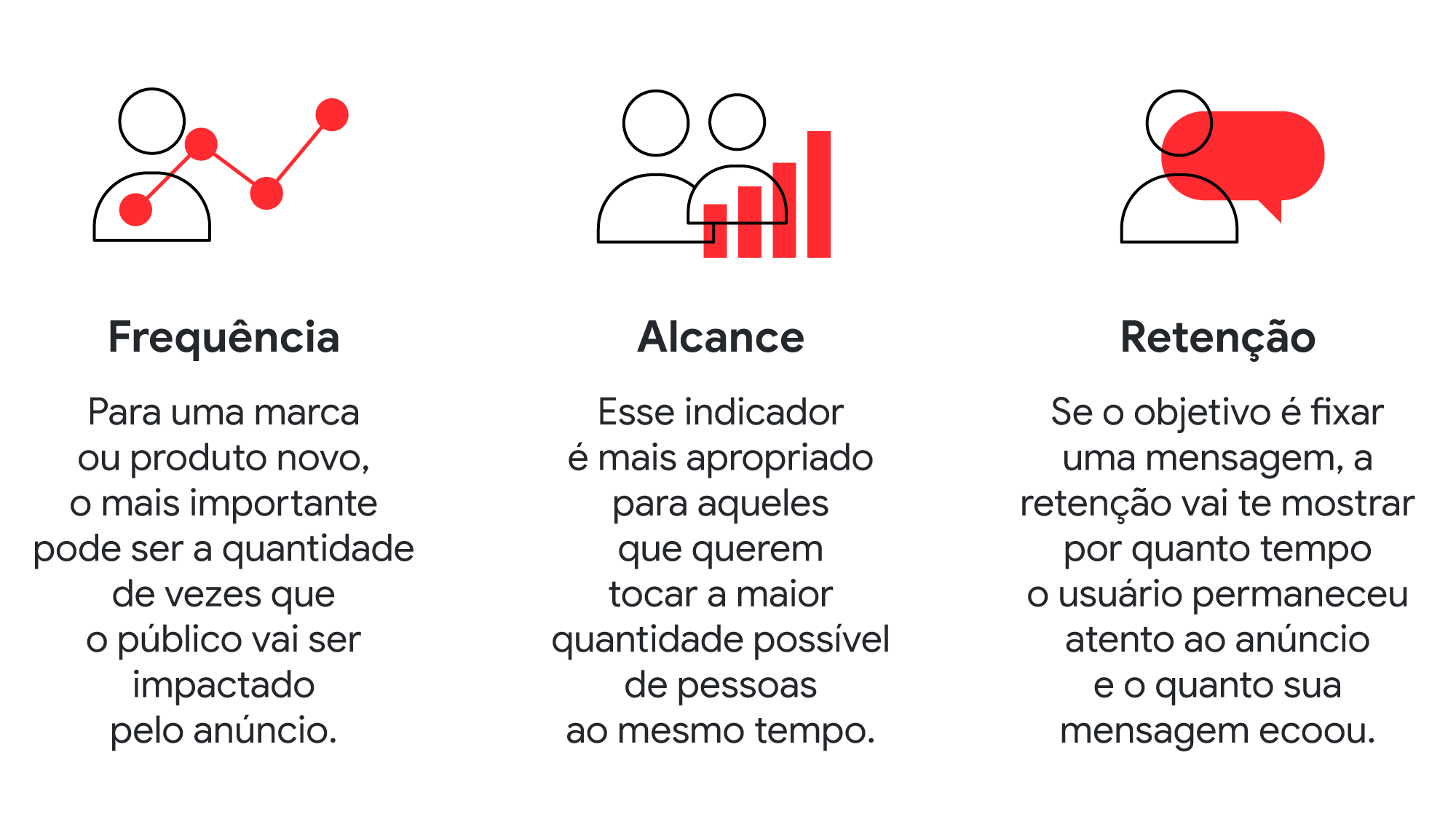 Frequência

Para uma marca ou produto novo, o mais importante pode ser a quantidade de vezes que o público vai ser impactado pelo anúncio.

Alcance

Esse indicador é mais apropriado para aqueles que querem tocar a maior quantidade possível de pessoas ao mesmo tempo.

Retenção

Se o objetivo é fixar uma mensagem, a retenção vai te mostrar por quanto tempo o usuário permaneceu atento ao anúncio e o quanto sua mensagem ecoou.